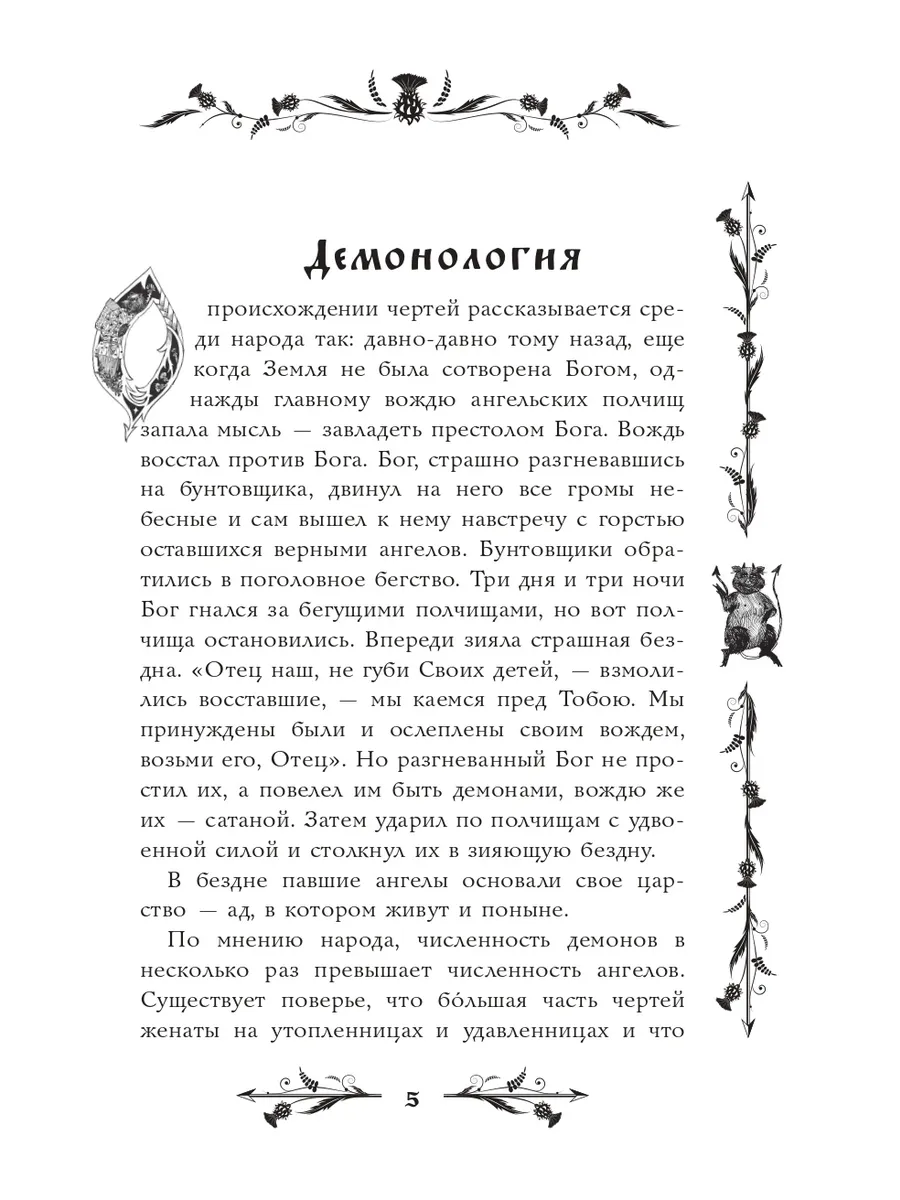 Демонология

О происхождении чертей рассказывается среди народа так: давно-давно тому назад, еще когда Земля не была сотворена Богом, однажды главному вождю ангельских полчищ запала мысль — завладеть престолом Бога. Вождь восстал против Бога. Бог, страшно разгневавшись на бунтовщика, двинул на него все громы небесные и сам вышел к нему навстречу с горстью оставшихся верными ангелов. Бунтовщики обратились в поголовное бегство. Три дня и три ночи Бог гнался за бегущими полчищами, но вот полчища остановились. Впереди зияла страшная бездна. «Отец наш, не губи Своих детей, — взмолились восставшие, — мы каемся пред Тобою. Мы принуждены были и ослеплены своим вождем, возьми его, Отец». Но разгневанный Бог не простил их, а повелел им быть демонами, вождю же их — сатаной. Затем ударил по полчищам с удвоенной силой и столкнул их в зияющую бездну.

В бездне павшие ангелы основали свое царство — ад, в котором живут и поныне.

По мнению народа, численность демонов в несколько раз превышает численность ангелов. Существует поверье, что бо́льшая часть чертей женаты на утопленницах и удавленницах и что

5